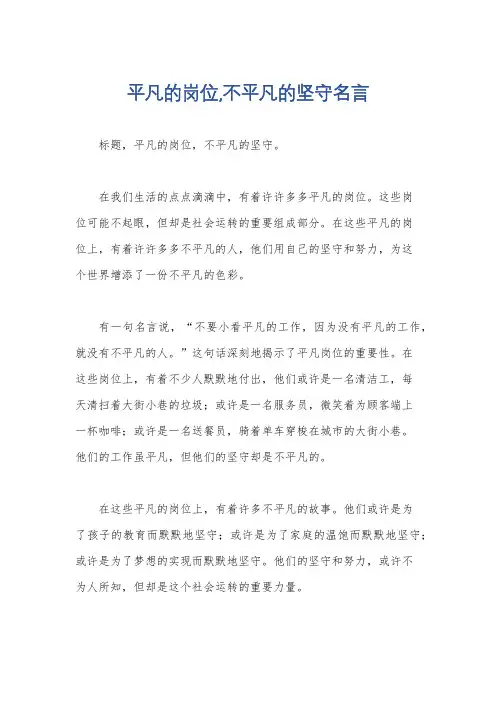 平凡的岗位,不平凡的坚守名言

标题，平凡的岗位，不平凡的坚守。

在我们生活的点点滴滴中，有着许许多多平凡的岗位。这些岗位可能不起眼，但却是社会运转的重要组成部分。在这些平凡的岗位上，有着许许多多不平凡的人，他们用自己的坚守和努力，为这个世界增添了一份不平凡的色彩。

有一句名言说，“不要小看平凡的工作，因为没有平凡的工作，就没有不平凡的人。”这句话深刻地揭示了平凡岗位的重要性。在这些岗位上，有着不少人默默地付出，他们或许是一名清洁工，每天清扫着大街小巷的垃圾；或许是一名服务员，微笑着为顾客端上一杯咖啡；或许是一名送餐员，骑着单车穿梭在城市的大街小巷。他们的工作虽平凡，但他们的坚守却是不平凡的。

在这些平凡的岗位上，有着许多不平凡的故事。他们或许是为了孩子的教育而默默地坚守；或许是为了家庭的温饱而默默地坚守；或许是为了梦想的实现而默默地坚守。他们的坚守和努力，或许不为人所知，但却是这个社会运转的重要力量。